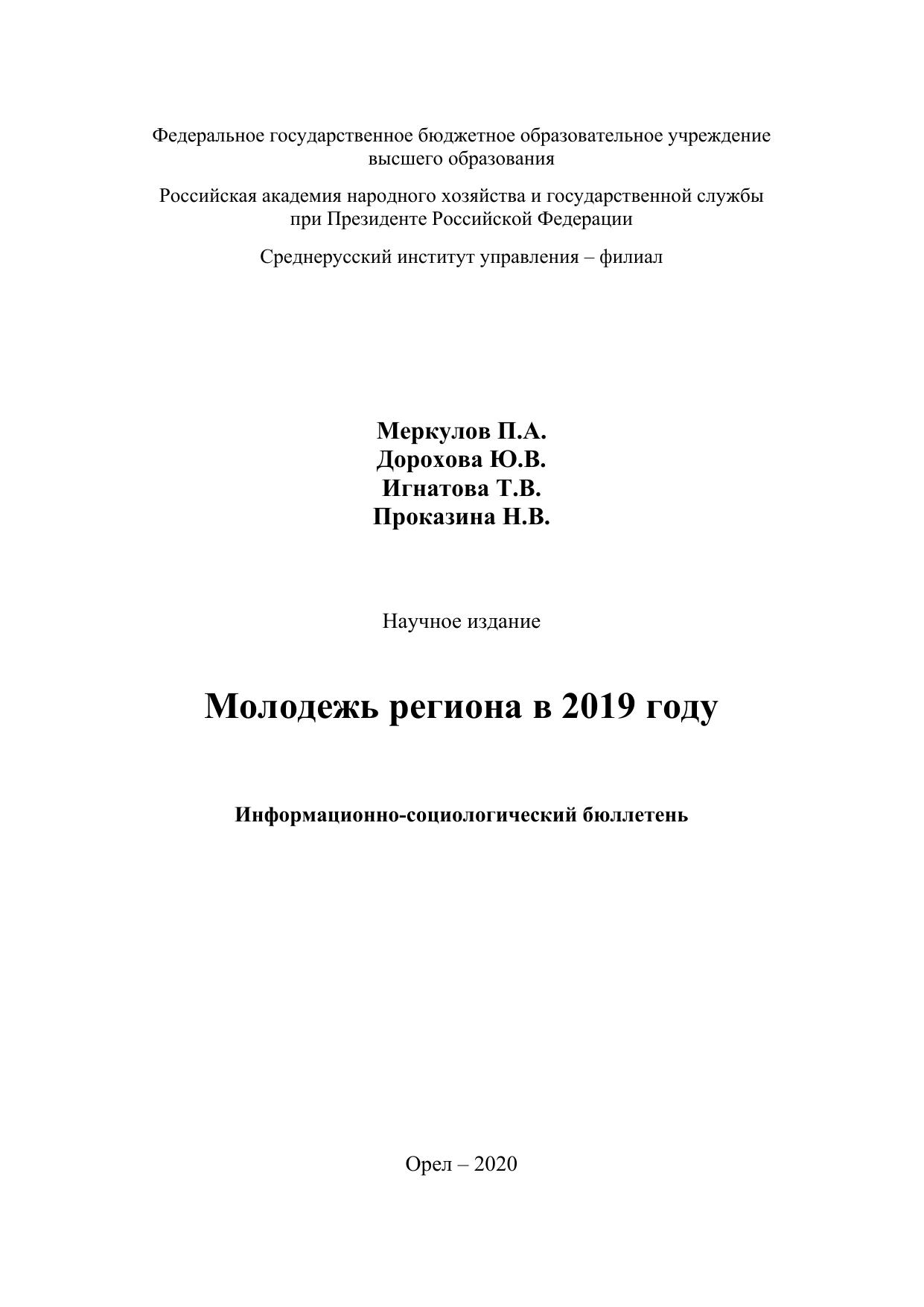 Федеральное государственное бюджетное образовательное учреждение высшего образования

Российская академия народного хозяйства и государственной службы при Президенте Российской Федерации

Среднерусский институт управления – филиал

Меркулов П.А.
Дорохова Ю.В.
Игнатова Т.В.
Проказина Н.В.

Научное издание

Молодежь региона в 2019 году

Информационно-социологический бюллетень

Орел – 2020